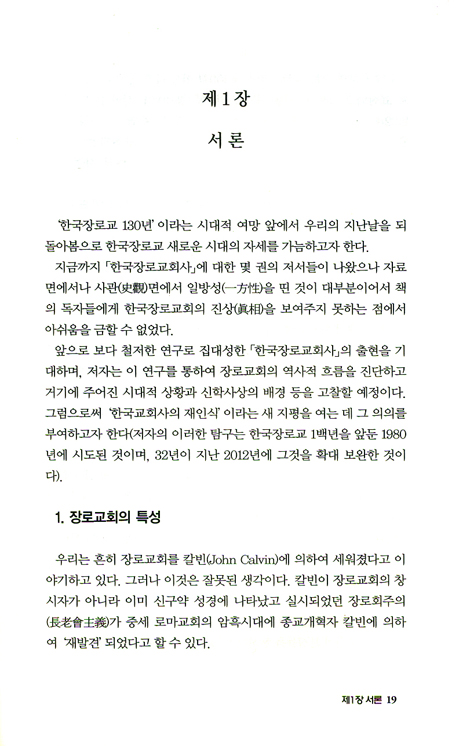 제 1 장

서 론

'한국장로교 130년' 이라는 시대적 여망 앞에서 우리의 지난날을 되돌아봄으로 한국장로교 새로운 시대의 자세를 가늠하고자 한다.

지금까지 「한국장로교회사」에 대한 몇 권의 저서들이 나왔으나 자료면에서나 사관(史觀)면에서 일방성(一方性)을 띤 것이 대부분이어서 책의 독자들에게 한국장로교회의 진상(眞相)을 보여주지 못하는 점에서 아쉬움을 금할 수 없었다.

앞으로 보다 철저한 연구로 집대성한 「한국장로교회사」의 출현을 기대하며, 저자는 이 연구를 통하여 장로교회의 역사적 흐름을 진단하고 거기에 주어진 시대적 상황과 신학사상의 배경 등을 고찰할 예정이다. 그럼으로써 '한국교회사의 재인식' 이라는 새 지평을 여는 데 그 의의를 부여하고자 한다(저자의 이러한 탐구는 한국장로교 1백년을 앞둔 1980년에 시도된 것이며, 32년이 지난 2012년에 그것을 확대 보완한 것이다).

1. 장로교회의 특성

우리는 흔히 장로교회를 칼빈(John Calvin)에 의하여 세워졌다고 이야기하고 있다. 그러나 이것은 잘못된 생각이다. 칼빈이 장로교회의 창시자가 아니라 이미 신구약 성경에 나타났고 실시되었던 장로회주의(長老會主義)가 중세 로마교회의 암흑시대에 종교개혁자 칼빈에 의하여 '재발견' 되었다고 할 수 있다.

제1장 서론 19